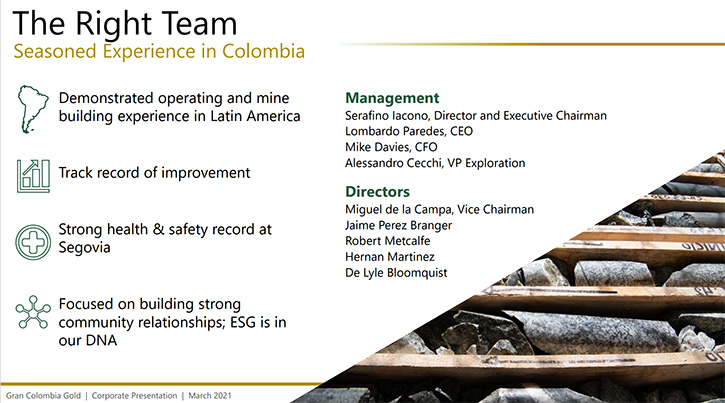 The Right Team
Seasoned Experience in Colombia

Demonstrated operating and mine building experience in Latin America

Track record of improvement

Strong health & safety record at Segovia

Focused on building strong community relationships; ESG is in our DNA

Management
Serafino Iacono, Director and Executive Chairman
Lombardo Paredes, CEO
Mike Davies, CFO
Alessandro Cecchi, VP Exploration

Directors
Miguel de la Campa, Vice Chairman
Jaime Perez Branger
Robert Metcalfe
Hernan Martinez
De Lyle Bloomquist

Gran Colombia Gold | Corporate Presentation | March 2021